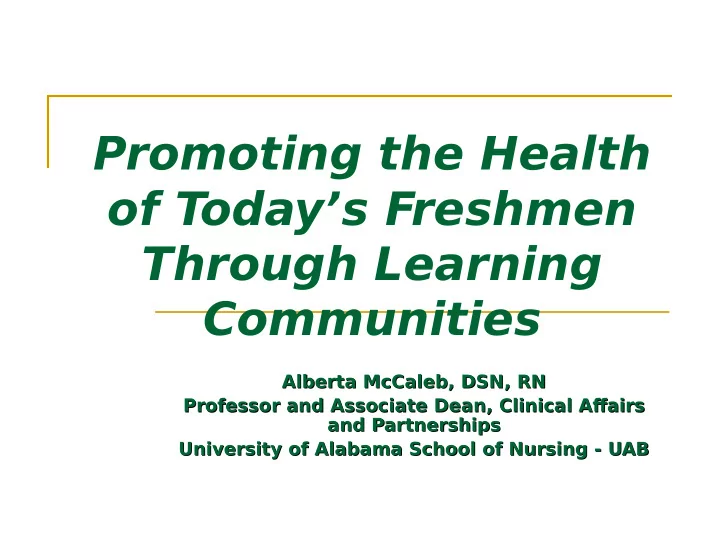 Promoting the Health of Today’s Freshmen Through Learning Communities

Alberta McCaleb, DSN, RN
Professor and Associate Dean, Clinical Affairs and Partnerships
University of Alabama School of Nursing - UAB